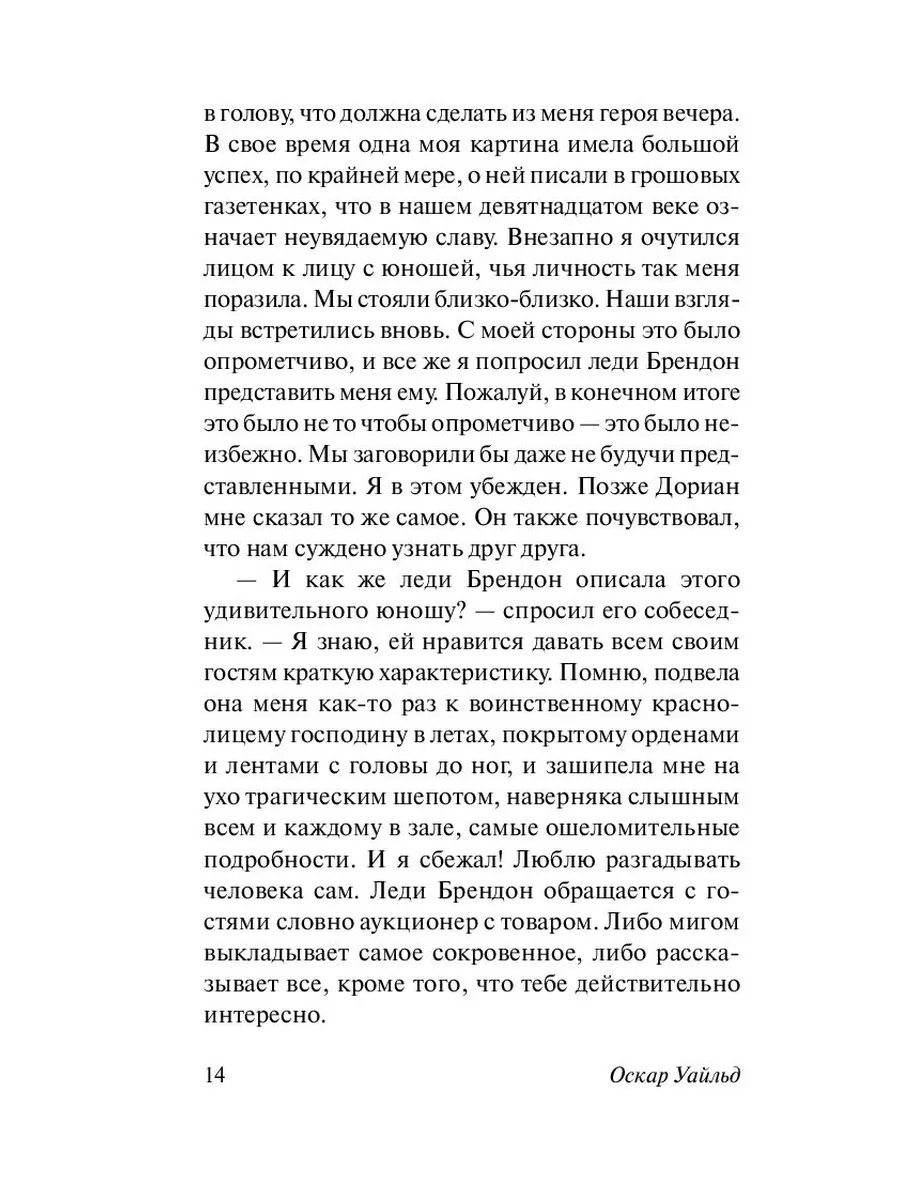 в голову, что должна сделать из меня героя вечера. В свое время одна моя картина имела большой успех, по крайней мере, о ней писали в грошовых газетенках, что в нашем девятнадцатом веке означает неувядаемую славу. Внезапно я очутился лицом к лицу с юношей, чья личность так меня поразила. Мы стояли близко-близко. Наши взгляды встретились вновь. С моей стороны это было опрометчиво, и все же я попросил леди Брендон представить меня ему. Пожалуй, в конечном итоге это было не то чтобы опрометчиво — это было неизбежно. Мы заговорили бы даже не будучи представленными. Я в этом убежден. Позже Дориан мне сказал то же самое. Он также почувствовал, что нам суждено узнать друг друга.

— И как же леди Брендон описала этого удивительного юношу? — спросил его собеседник. — Я знаю, ей нравится давать всем своим гостям краткую характеристику. Помню, подвела она меня как-то раз к воинственному краснолицему господину в летах, покрытому орденами и лентами с головы до ног, и зашипела мне на ухо трагическим шепотом, наверняка слышным всем и каждому в зале, самые ошеломительные подробности. И я сбежал! Люблю разгадывать человека сам. Леди Брендон обращается с гостями словно аукционер с товаром. Либо мигом выкладывает самое сокровенное, либо рассказывает все, кроме того, что тебе действительно интересно.

14

Оскар Уайльд